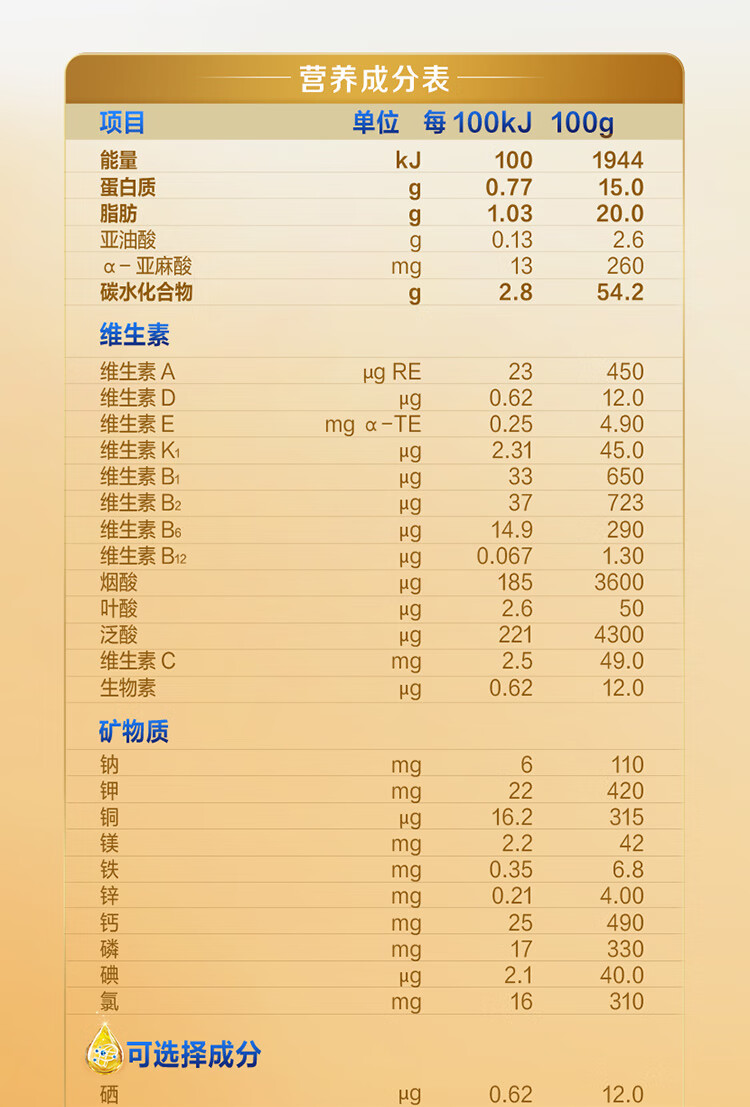 营养成分表

| 项目 | 单位 | 每100kJ | 100g |
|---|---|---|---|
| 能量 | kJ | 100 | 1944 |
| 蛋白质 | g | 0.77 | 15.0 |
| 脂肪 | g | 1.03 | 20.0 |
| 亚油酸 | g | 0.13 | 2.6 |
| α-亚麻酸 | mg | 13 | 260 |
| 碳水化合物 | g | 2.8 | 54.2 |
| 维生素 | | | |
| 维生素A | μg RE | 23 | 450 |
| 维生素D | μg | 0.62 | 12.0 |
| 维生素E | mg α-TE | 0.25 | 4.90 |
| 维生素$K_1$ | μg | 2.31 | 45.0 |
| 维生素$B_1$ | μg | 33 | 650 |
| 维生素$B_2$ | μg | 37 | 723 |
| 维生素$B_6$ | μg | 14.9 | 290 |
| 维生素$B_{12}$ | μg | 0.067 | 1.30 |
| 烟酸 | μg | 185 | 3600 |
| 叶酸 | μg | 2.6 | 50 |
| 泛酸 | μg | 221 | 4300 |
| 维生素C | mg | 2.5 | 49.0 |
| 生物素 | μg | 0.62 | 12.0 |
| 矿物质 | | | |
| 钠 | mg | 6 | 110 |
| 钾 | mg | 22 | 420 |
| 铜 | μg | 16.2 | 315 |
| 镁 | mg | 2.2 | 42 |
| 铁 | mg | 0.35 | 6.8 |
| 锌 | mg | 0.21 | 4.00 |
| 钙 | mg | 25 | 490 |
| 磷 | mg | 17 | 330 |
| 碘 | μg | 2.1 | 40.0 |
| 氯 | mg | 16 | 310 |
| 可选择成分 | | | |
| 硒 | μg | 0.62 | 12.0 |